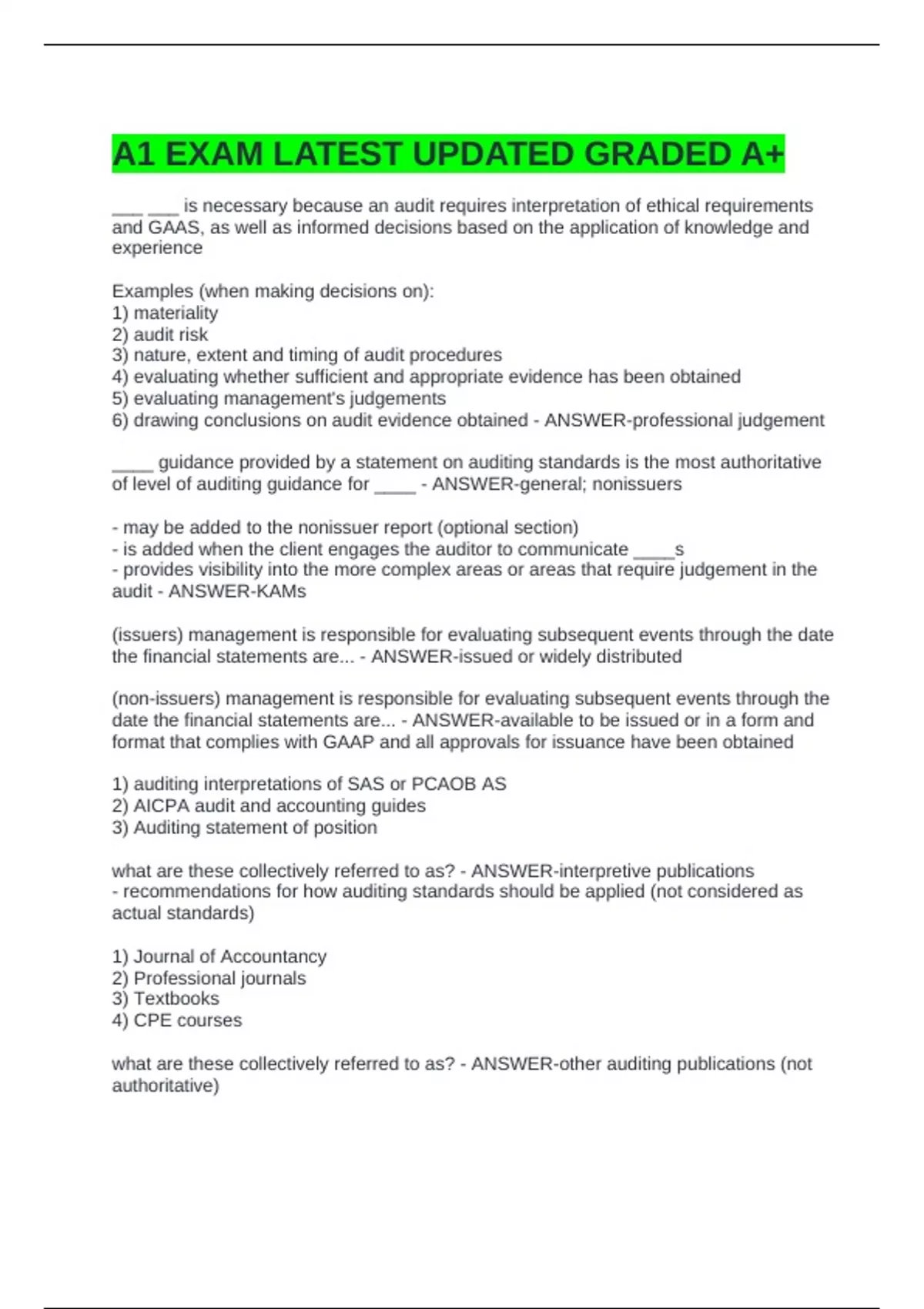 A1 EXAM LATEST UPDATED GRADED A+

___ ___ is necessary because an audit requires interpretation of ethical requirements and GAAS, as well as informed decisions based on the application of knowledge and experience

Examples (when making decisions on):
1) materiality
2) audit risk
3) nature, extent and timing of audit procedures
4) evaluating whether sufficient and appropriate evidence has been obtained
5) evaluating management's judgements
6) drawing conclusions on audit evidence obtained - ANSWER-professional judgement

____ guidance provided by a statement on auditing standards is the most authoritative of level of auditing guidance for ____ - ANSWER-general; nonissuers

- may be added to the nonissuer report (optional section)
- is added when the client engages the auditor to communicate ____s
- provides visibility into the more complex areas or areas that require judgement in the audit - ANSWER-KAMs

(issuers) management is responsible for evaluating subsequent events through the date the financial statements are... - ANSWER-issued or widely distributed

(non-issuers) management is responsible for evaluating subsequent events through the date the financial statements are... - ANSWER-available to be issued or in a form and format that complies with GAAP and all approvals for issuance have been obtained

1) auditing interpretations of SAS or PCAOB AS
2) AICPA audit and accounting guides
3) Auditing statement of position

what are these collectively referred to as? - ANSWER-interpretive publications
- recommendations for how auditing standards should be applied (not considered as actual standards)

1) Journal of Accountancy
2) Professional journals
3) Textbooks
4) CPE courses

what are these collectively referred to as? - ANSWER-other auditing publications (not authoritative)